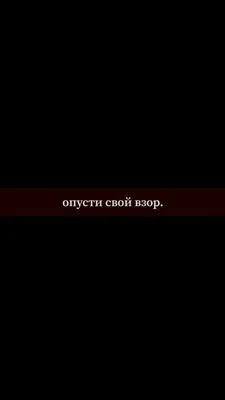 опусти свой взор.